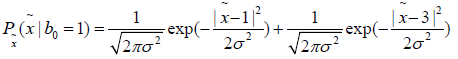 $P_{\tilde{x}}(\tilde{x} \mid b_0 = 1) = \frac{1}{\sqrt{2\pi\sigma^2}} \exp(-\frac{|\tilde{x}-1|^2}{2\sigma^2}) + \frac{1}{\sqrt{2\pi\sigma^2}} \exp(-\frac{|\tilde{x}-3|^2}{2\sigma^2})$